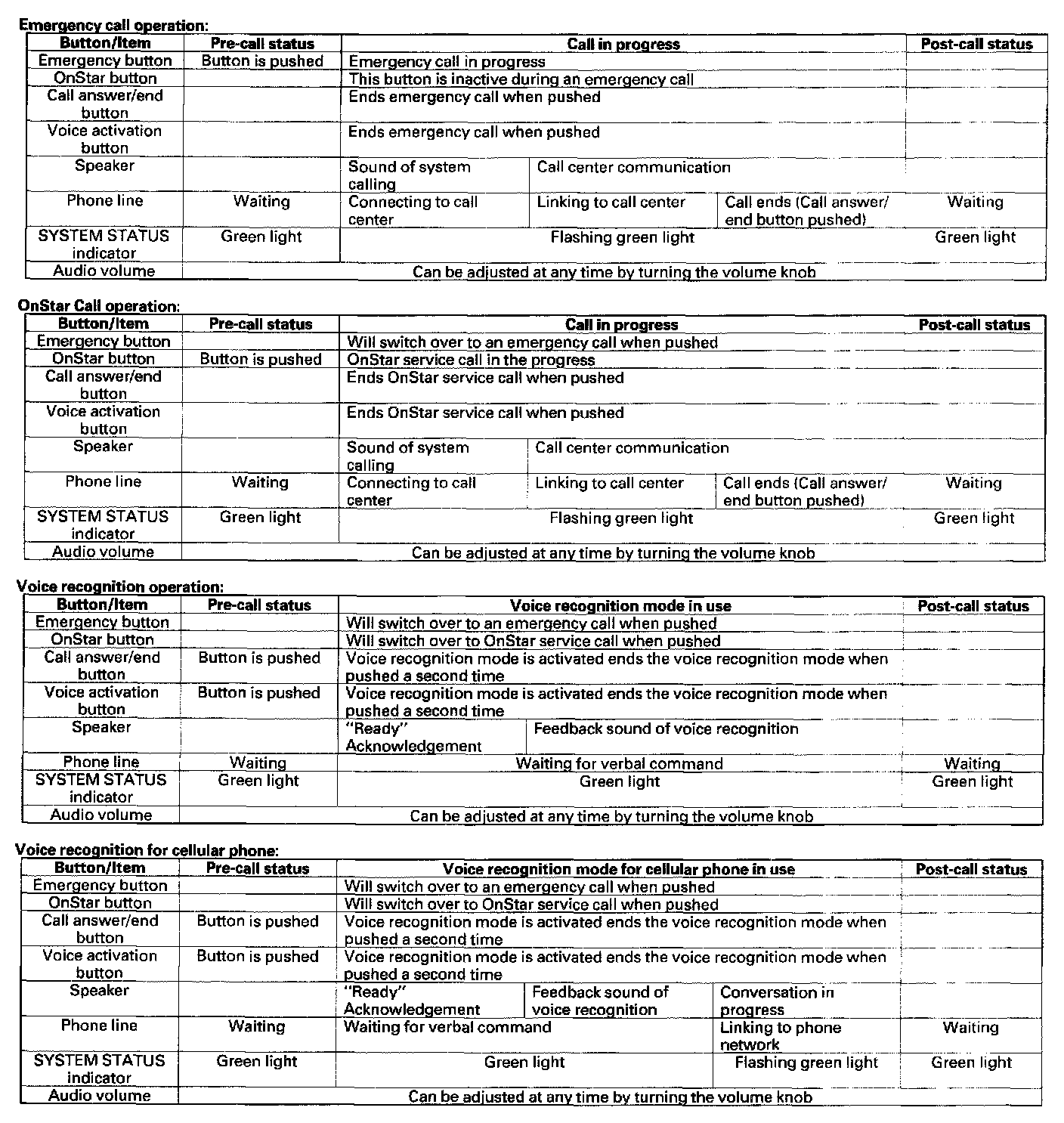 Emergency call operation:

| Button/Item | Pre-call status | Call in progress | | | Post-call status |
|---|---|---|---|---|---|
| Emergency button | Button is pushed | Emergency call in progress | | | |
| OnStar button | | This button is inactive during an emergency call | | | |
| Call answer/end button | | Ends emergency call when pushed | | | |
| Voice activation button | | Ends emergency call when pushed | | | |
| Speaker | | Sound of system calling | Call center communication | | |
| Phone line | Waiting | Connecting to call center | Linking to call center | Call ends (Call answer/ end button pushed) | Waiting |
| SYSTEM STATUS indicator | Green light | Flashing green light | | | Green light |
| Audio volume | Can be adjusted at any time by turning the volume knob | | | | |

OnStar Call operation:

| Button/Item | Pre-call status | Call in progress | | | Post-call status |
|---|---|---|---|---|---|
| Emergency button | | Will switch over to an emergency call when pushed | | | |
| OnStar button | Button is pushed | OnStar service call in the progress | | | |
| Call answer/end button | | Ends OnStar service call when pushed | | | |
| Voice activation button | | Ends OnStar service call when pushed | | | |
| Speaker | | Sound of system calling | Call center communication | | |
| Phone line | Waiting | Connecting to call center | Linking to call center | Call ends (Call answer/ end button pushed) | Waiting |
| SYSTEM STATUS indicator | Green light | Flashing green light | | | Green light |
| Audio volume | Can be adjusted at any time by turning the volume knob | | | | |

Voice recognition operation:

| Button/Item | Pre-call status | Voice recognition mode in use | | Post-call status |
|---|---|---|---|---|
| Emergency button | | Will switch over to an emergency call when pushed | | |
| OnStar button | | Will switch over to OnStar service call when pushed | | |
| Call answer/end button | Button is pushed | Voice recognition mode is activated ends the voice recognition mode when pushed a second time | | |
| Voice activation button | Button is pushed | Voice recognition mode is activated ends the voice recognition mode when pushed a second time | | |
| Speaker | | "Ready" Acknowledgement | Feedback sound of voice recognition | |
| Phone line | Waiting | Waiting for verbal command | | Waiting |
| SYSTEM STATUS indicator | Green light | Green light | | Green light |
| Audio volume | Can be adjusted at any time by turning the volume knob | | | |

Voice recognition for cellular phone:

| Button/Item | Pre-call status | Voice recognition mode for cellular phone in use | | | Post-call status |
|---|---|---|---|---|---|
| Emergency button | | Will switch over to an emergency call when pushed | | | |
| OnStar button | | Will switch over to OnStar service call when pushed | | | |
| Call answer/end button | Button is pushed | Voice recognition mode is activated ends the voice recognition mode when pushed a second time | | | |
| Voice activation button | Button is pushed | Voice recognition mode is activated ends the voice recognition mode when pushed a second time | | | |
| Speaker | | "Ready" Acknowledgement | Feedback sound of voice recognition | Conversation in progress | |
| Phone line | Waiting | Waiting for verbal command | | Linking to phone network | Waiting |
| SYSTEM STATUS indicator | Green light | Green light | | Flashing green light | Green light |
| Audio volume | Can be adjusted at any time by turning the volume knob | | | | |